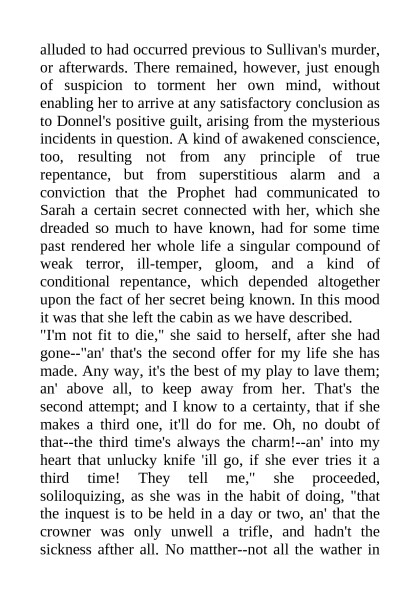 alluded to had occurred previous to Sullivan's murder, or afterwards. There remained, however, just enough of suspicion to torment her own mind, without enabling her to arrive at any satisfactory conclusion as to Donnel's positive guilt, arising from the mysterious incidents in question. A kind of awakened conscience, too, resulting not from any principle of true repentance, but from superstitious alarm and a conviction that the Prophet had communicated to Sarah a certain secret connected with her, which she dreaded so much to have known, had for some time past rendered her whole life a singular compound of weak terror, ill-temper, gloom, and a kind of conditional repentance, which depended altogether upon the fact of her secret being known. In this mood it was that she left the cabin as we have described.

"I'm not fit to die," she said to herself, after she had gone--"an' that's the second offer for my life she has made. Any way, it's the best of my play to lave them; an' above all, to keep away from her. That's the second attempt; and I know to a certainty, that if she makes a third one, it'll do for me. Oh, no doubt of that--the third time's always the charm!--an' into my heart that unlucky knife 'ill go, if she ever tries it a third time! They tell me," she proceeded, soliloquizing, as she was in the habit of doing, "that the inquest is to be held in a day or two, an' that the crowner was only unwell a trifle, and hadn't the sickness afther all. No matther--not all the wather in